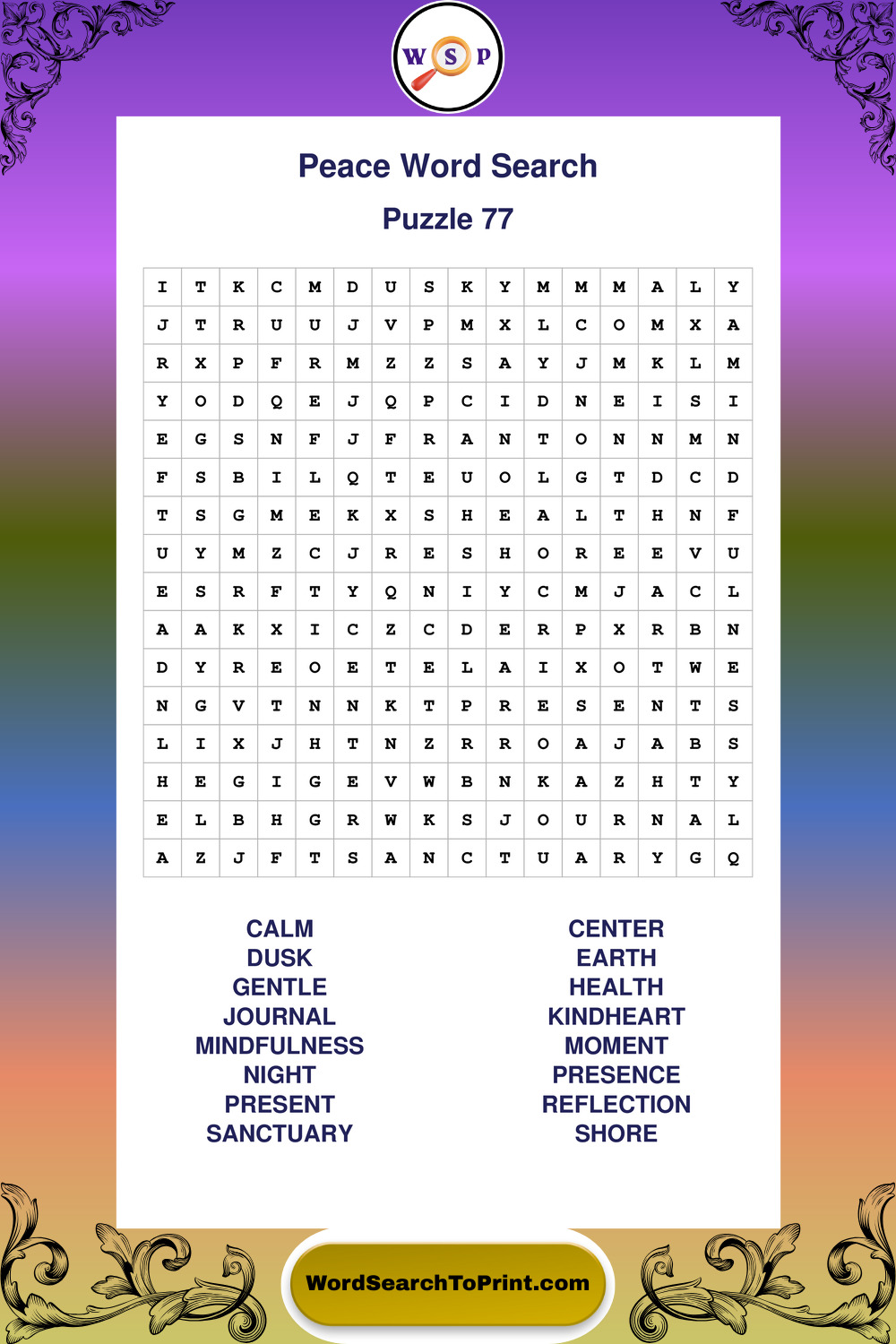 W S P

Peace Word Search

Puzzle 77

| I | T | K | C | M | D | U | S | K | Y | M | M | M | A | L | Y |
|---|---|---|---|---|---|---|---|---|---|---|---|---|---|---|---|
| J | T | R | U | U | J | V | P | M | X | L | C | O | M | X | A |
| R | X | P | F | R | M | Z | Z | S | A | Y | J | M | K | L | M |
| Y | O | D | Q | E | J | Q | P | C | I | D | N | E | I | S | I |
| E | G | S | N | F | J | F | R | A | N | T | O | N | N | M | N |
| F | S | B | I | L | Q | T | E | U | O | L | G | T | D | C | D |
| T | S | G | M | E | K | X | S | H | E | A | L | T | H | N | F |
| U | Y | M | Z | C | J | R | E | S | H | O | R | E | E | V | U |
| E | S | R | F | T | Y | Q | N | I | Y | C | M | J | A | C | L |
| A | A | K | X | I | C | Z | C | D | E | R | P | X | R | B | N |
| D | Y | R | E | O | E | T | E | L | A | I | X | O | T | W | E |
| N | G | V | T | N | N | K | T | P | R | E | S | E | N | T | S |
| L | I | X | J | H | T | N | Z | R | R | O | A | J | A | B | S |
| H | E | G | I | G | E | V | W | B | N | K | A | Z | H | T | Y |
| E | L | B | H | G | R | W | K | S | J | O | U | R | N | A | L |
| A | Z | J | F | T | S | A | N | C | T | U | A | R | Y | G | Q |

CALM
DUSK
GENTLE
JOURNAL
MINDFULNESS
NIGHT
PRESENT
SANCTUARY

CENTER
EARTH
HEALTH
KINDHEART
MOMENT
PRESENCE
REFLECTION
SHORE

WordSearchToPrint.com